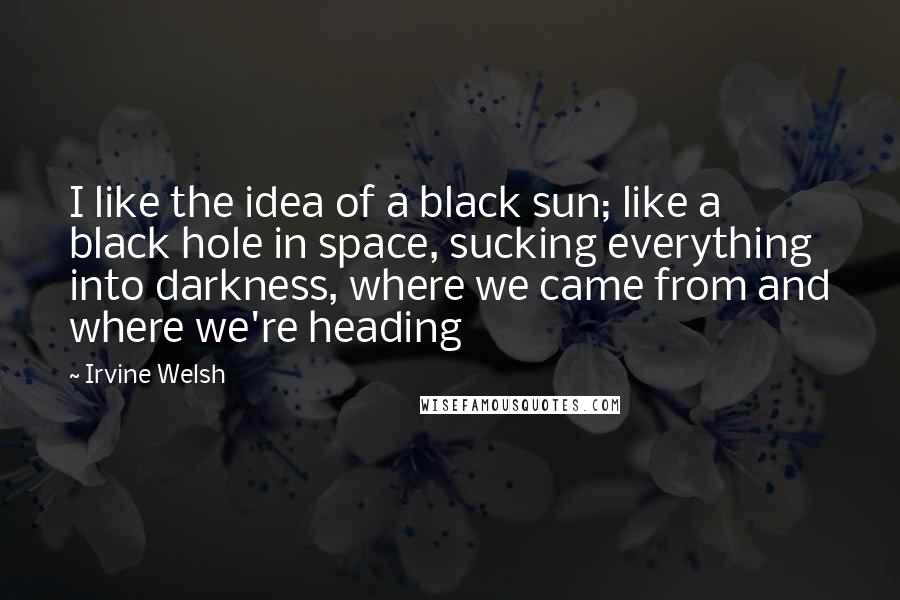 I like the idea of a black sun; like a black hole in space, sucking everything into darkness, where we came from and where we're heading

~ Irvine Welsh

WISEFAMOUSQUOTES.COM